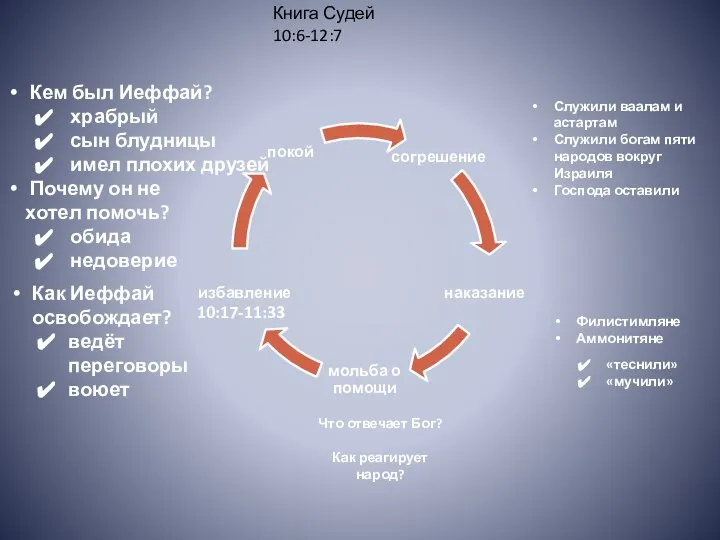 Книга Судей
10:6-12:7

• Кем был Иеффай?
✔ храбрый
✔ сын блудницы
✔ имел плохих друзей
• Почему он не хотел помочь?
✔ обида
✔ недоверие

• Как Иеффай освобождает?
✔ ведёт переговоры
✔ воюет

покой

согрешение

наказание

мольба о помощи

избавление
10:17-11:33

• Служили ваалам и астартам
• Служили богам пяти народов вокруг Израиля
• Господа оставили

• Филистимляне
• Аммонитяне
✔ «теснили»
✔ «мучили»

Что отвечает Бог?

Как реагирует народ?